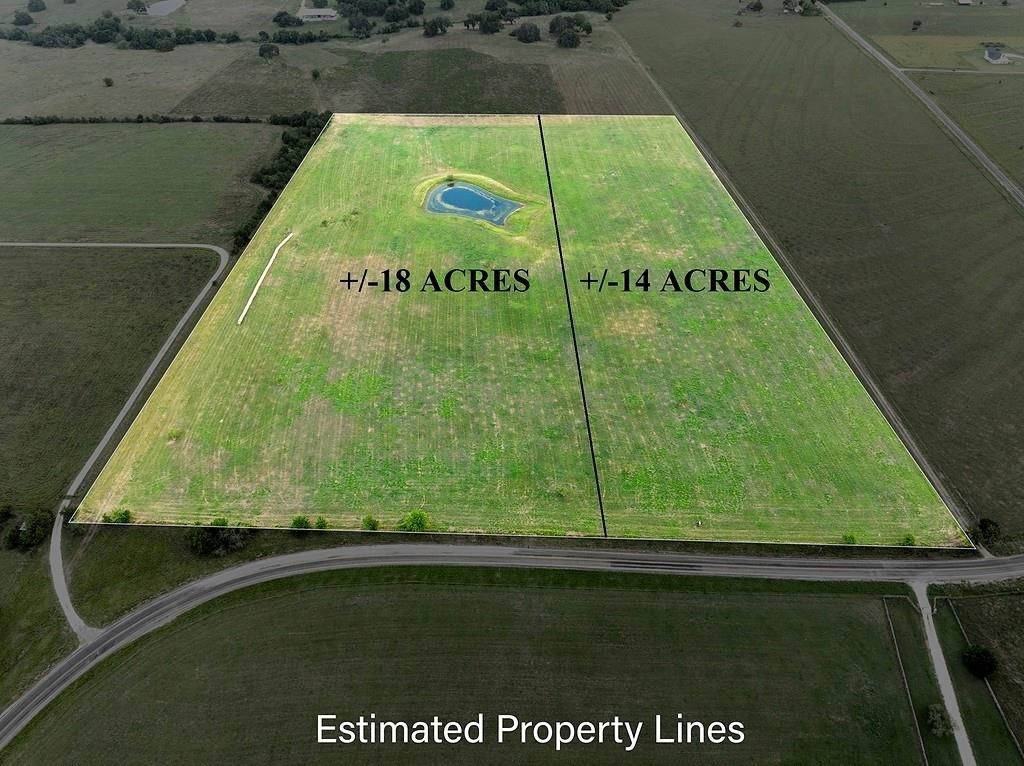 +/-18 ACRES
+/-14 ACRES
Estimated Property Lines